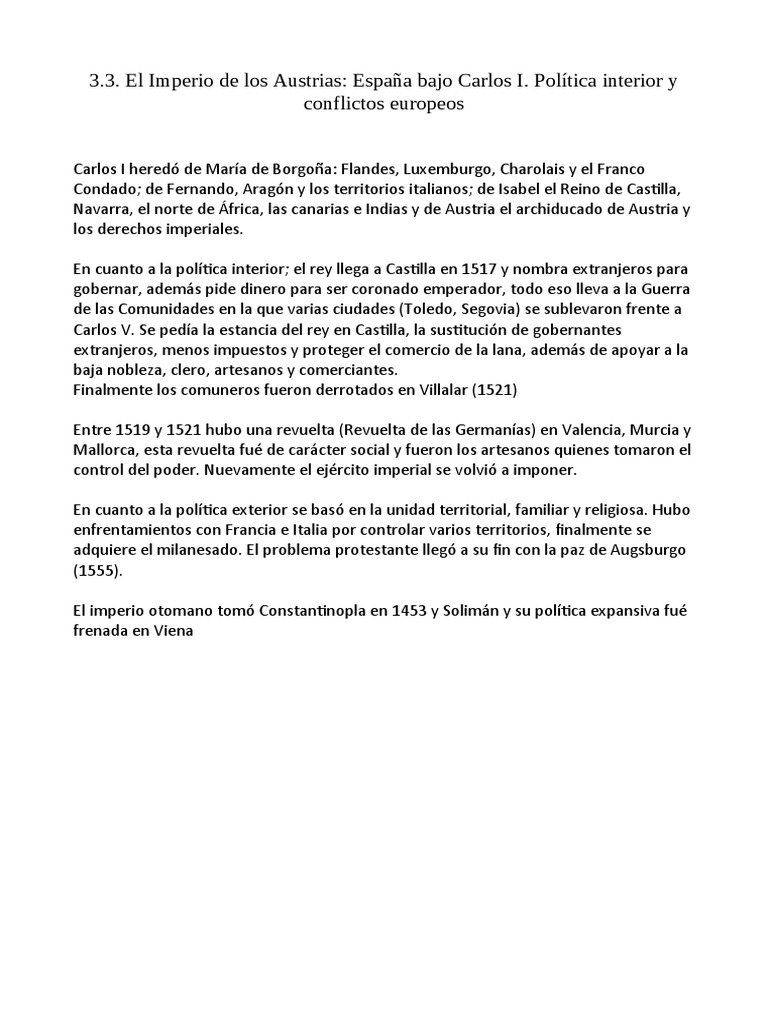 3.3. El Imperio de los Austrias: España bajo Carlos I. Política interior y conflictos europeos

Carlos I heredó de María de Borgoña: Flandes, Luxemburgo, Charolais y el Franco Condado; de Fernando, Aragón y los territorios italianos; de Isabel el Reino de Castilla, Navarra, el norte de África, las canarias e Indias y de Austria el archiducado de Austria y los derechos imperiales.

En cuanto a la política interior; el rey llega a Castilla en 1517 y nombra extranjeros para gobernar, además pide dinero para ser coronado emperador, todo eso lleva a la Guerra de las Comunidades en la que varias ciudades (Toledo, Segovia) se sublevaron frente a Carlos V. Se pedía la estancia del rey en Castilla, la sustitución de gobernantes extranjeros, menos impuestos y proteger el comercio de la lana, además de apoyar a la baja nobleza, clero, artesanos y comerciantes.
Finalmente los comuneros fueron derrotados en Villalar (1521)

Entre 1519 y 1521 hubo una revuelta (Revuelta de las Germanías) en Valencia, Murcia y Mallorca, esta revuelta fué de carácter social y fueron los artesanos quienes tomaron el control del poder. Nuevamente el ejército imperial se volvió a imponer.

En cuanto a la política exterior se basó en la unidad territorial, familiar y religiosa. Hubo enfrentamientos con Francia e Italia por controlar varios territorios, finalmente se adquiere el milanesado. El problema protestante llegó a su fin con la paz de Augsburgo (1555).

El imperio otomano tomó Constantinopla en 1453 y Solimán y su política expansiva fué frenada en Viena